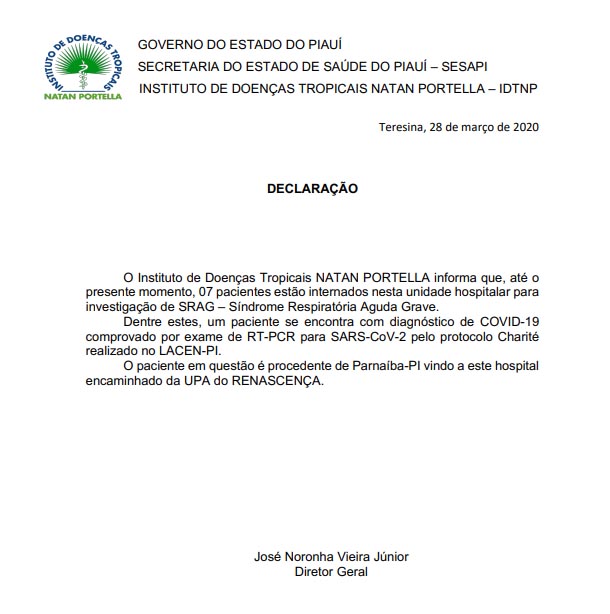 INSTITUTO DE DOENÇAS TROPICAIS
NATAN PORTELLA

GOVERNO DO ESTADO DO PIAUÍ
SECRETARIA DO ESTADO DE SAÚDE DO PIAUÍ – SESAPI
INSTITUTO DE DOENÇAS TROPICAIS NATAN PORTELLA – IDTNP

Teresina, 28 de março de 2020

DECLARAÇÃO

O Instituto de Doenças Tropicais NATAN PORTELLA informa que, até o presente momento, 07 pacientes estão internados nesta unidade hospitalar para investigação de SRAG – Síndrome Respiratória Aguda Grave.

Dentre estes, um paciente se encontra com diagnóstico de COVID-19 comprovado por exame de RT-PCR para SARS-CoV-2 pelo protocolo Charité realizado no LACEN-PI.

O paciente em questão é procedente de Parnaíba-PI vindo a este hospital encaminhado da UPA do RENASCENÇA.

José Noronha Vieira Júnior
Diretor Geral